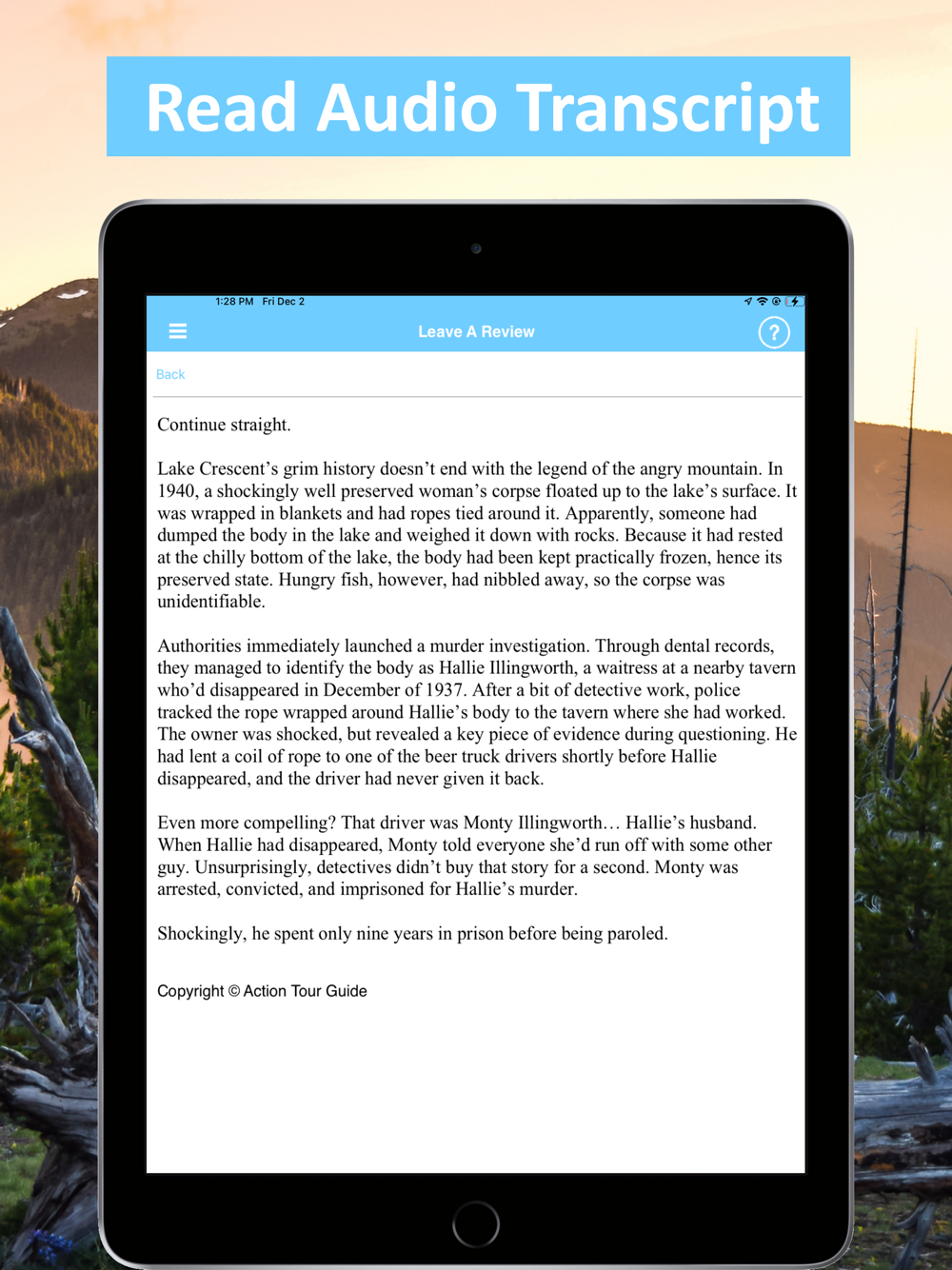 Read Audio Transcript

1:28 PM Fri Dec 2

Leave A Review

?

Back

Continue straight.

Lake Crescent's grim history doesn't end with the legend of the angry mountain. In 1940, a shockingly well preserved woman's corpse floated up to the lake's surface. It was wrapped in blankets and had ropes tied around it. Apparently, someone had dumped the body in the lake and weighed it down with rocks. Because it had rested at the chilly bottom of the lake, the body had been kept practically frozen, hence its preserved state. Hungry fish, however, had nibbled away, so the corpse was unidentifiable.

Authorities immediately launched a murder investigation. Through dental records, they managed to identify the body as Hallie Illingworth, a waitress at a nearby tavern who'd disappeared in December of 1937. After a bit of detective work, police tracked the rope wrapped around Hallie's body to the tavern where she had worked. The owner was shocked, but revealed a key piece of evidence during questioning. He had lent a coil of rope to one of the beer truck drivers shortly before Hallie disappeared, and the driver had never given it back.

Even more compelling? That driver was Monty Illingworth… Hallie's husband. When Hallie had disappeared, Monty told everyone she'd run off with some other guy. Unsurprisingly, detectives didn't buy that story for a second. Monty was arrested, convicted, and imprisoned for Hallie's murder.

Shockingly, he spent only nine years in prison before being paroled.

Copyright © Action Tour Guide